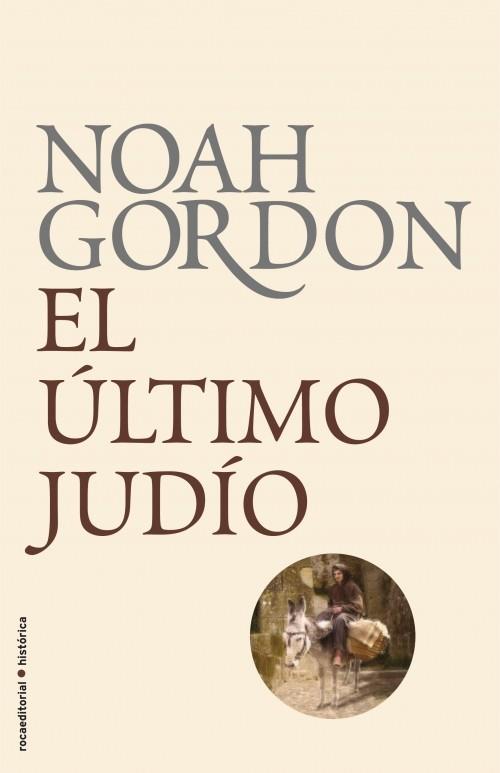 NOAH GORDON

EL ÚLTIMO JUDÍO

rocaeditorial • histórica